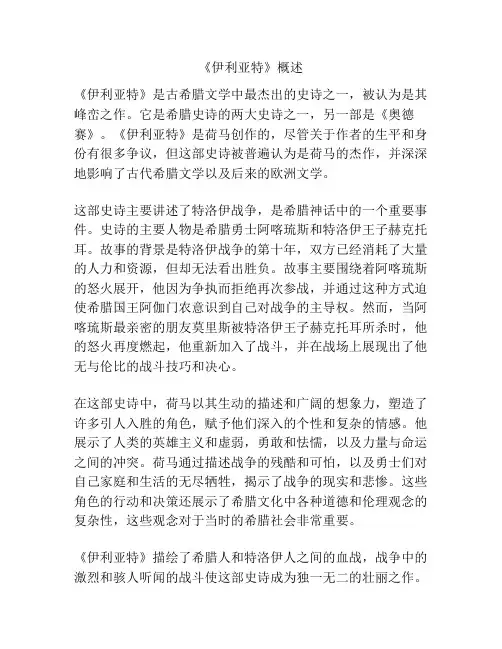 《伊利亚特》概述

《伊利亚特》是古希腊文学中最杰出的史诗之一，被认为是其峰峦之作。它是希腊史诗的两大史诗之一，另一部是《奥德赛》。《伊利亚特》是荷马创作的，尽管关于作者的生平和身份有很多争议，但这部史诗被普遍认为是荷马的杰作，并深深地影响了古代希腊文学以及后来的欧洲文学。

这部史诗主要讲述了特洛伊战争，是希腊神话中的一个重要事件。史诗的主要人物是希腊勇士阿喀琉斯和特洛伊王子赫克托耳。故事的背景是特洛伊战争的第十年，双方已经消耗了大量的人力和资源，但却无法看出胜负。故事主要围绕着阿喀琉斯的怒火展开，他因为争执而拒绝再次参战，并通过这种方式迫使希腊国王阿伽门农意识到自己对战争的主导权。然而，当阿喀琉斯最亲密的朋友莫里斯被特洛伊王子赫克托耳所杀时，他的怒火再度燃起，他重新加入了战斗，并在战场上展现出了他无与伦比的战斗技巧和决心。

在这部史诗中，荷马以其生动的描述和广阔的想象力，塑造了许多引人入胜的角色，赋予他们深入的个性和复杂的情感。他展示了人类的英雄主义和虚弱，勇敢和怯懦，以及力量与命运之间的冲突。荷马通过描述战争的残酷和可怕，以及勇士们对自己家庭和生活的无尽牺牲，揭示了战争的现实和悲惨。这些角色的行动和决策还展示了希腊文化中各种道德和伦理观念的复杂性，这些观念对于当时的希腊社会非常重要。

《伊利亚特》描绘了希腊人和特洛伊人之间的血战，战争中的激烈和骇人听闻的战斗使这部史诗成为独一无二的壮丽之作。